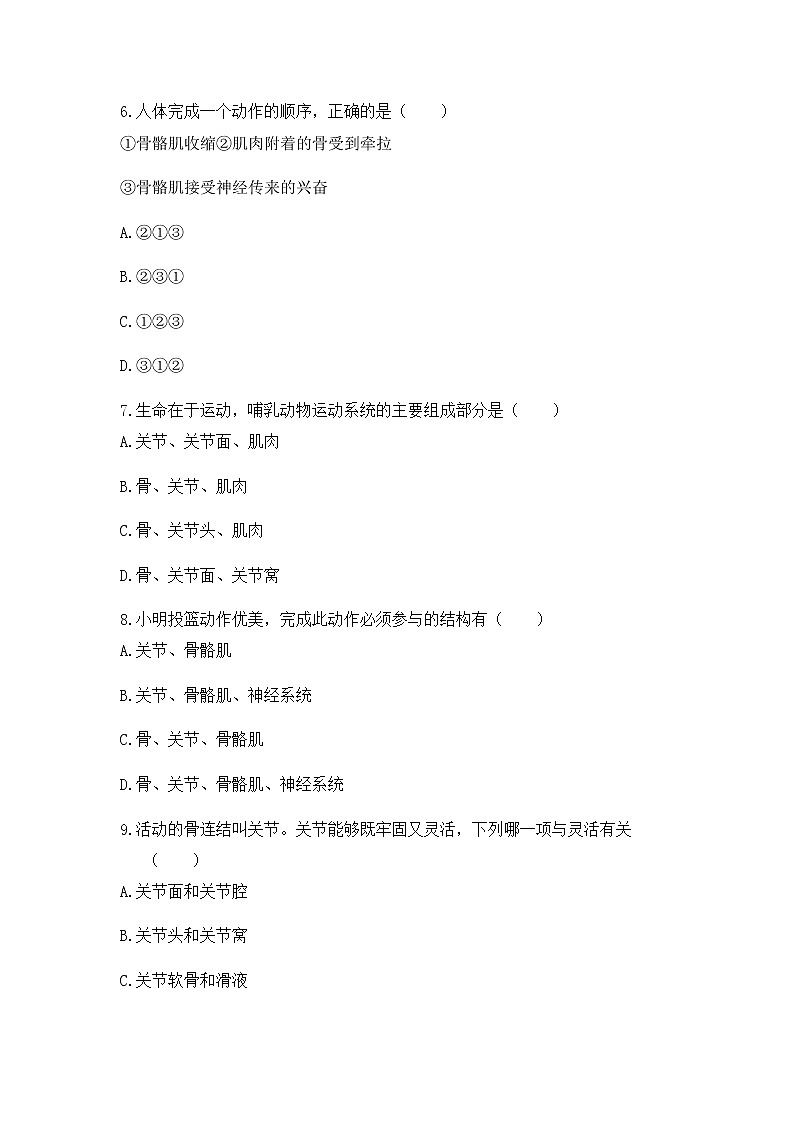 6.人体完成一个动作的顺序，正确的是（　　）
①骨骼肌收缩②肌肉附着的骨受到牵拉

③骨骼肌接受神经传来的兴奋

A.②①③

B.②③①

C.①②③

D.③①②

7.生命在于运动，哺乳动物运动系统的主要组成部分是（　　）
A.关节、关节面、肌肉

B.骨、关节、肌肉

C.骨、关节头、肌肉

D.骨、关节面、关节窝

8.小明投篮动作优美，完成此动作必须参与的结构有（　　）
A.关节、骨骼肌

B.关节、骨骼肌、神经系统

C.骨、关节、骨骼肌

D.骨、关节、骨骼肌、神经系统

9.活动的骨连结叫关节。关节能够既牢固又灵活，下列哪一项与灵活有关（　　）

A.关节面和关节腔

B.关节头和关节窝

C.关节软骨和滑液